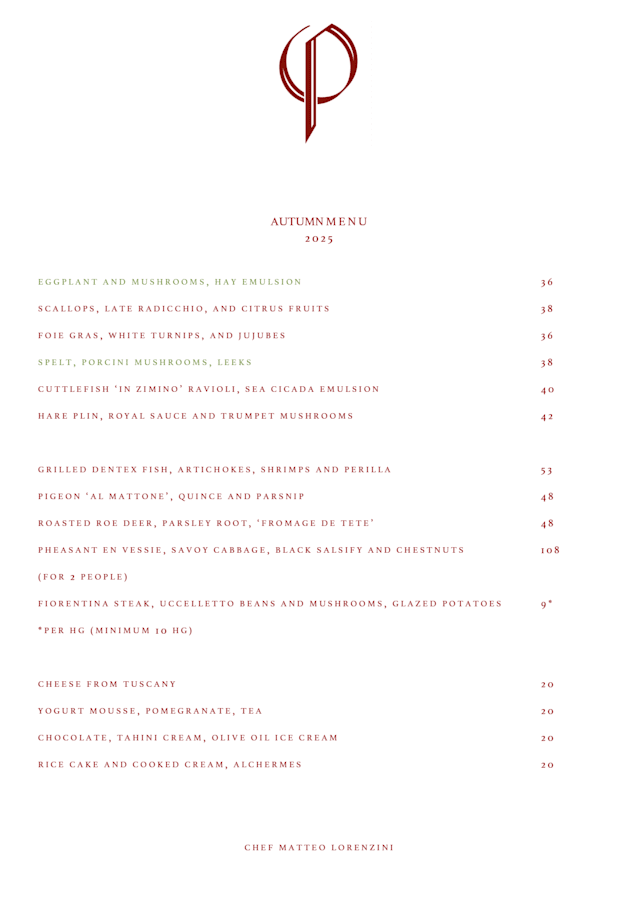 AUTUMN MENU
2025

EGGPLANT AND MUSHROOMS, HAY EMULSION 36

SCALLOPS, LATE RADICCHIO, AND CITRUS FRUITS 38

FOIE GRAS, WHITE TURNIPS, AND JUJUBES 36

SPELT, PORCINI MUSHROOMS, LEEKS 38

CUTTLEFISH 'IN ZIMINO' RAVIOLI, SEA CICADA EMULSION 40

HARE PLIN, ROYAL SAUCE AND TRUMPET MUSHROOMS 42

GRILLED DENTEX FISH, ARTICHOKES, SHRIMPS AND PERILLA 53

PIGEON 'AL MATTONE', QUINCE AND PARSNIP 48

ROASTED ROE DEER, PARSLEY ROOT, 'FROMAGE DE TETE' 48

PHEASANT EN VESSIE, SAVOY CABBAGE, BLACK SALSIFY AND CHESTNUTS 108
(FOR 2 PEOPLE)

FIORENTINA STEAK, UCCELLETTO BEANS AND MUSHROOMS, GLAZED POTATOES 9*
*PER HG (MINIMUM 10 HG)

CHEESE FROM TUSCANY 20

YOGURT MOUSSE, POMEGRANATE, TEA 20

CHOCOLATE, TAHINI CREAM, OLIVE OIL ICE CREAM 20

RICE CAKE AND COOKED CREAM, ALCHERMES 20

CHEF MATTEO LORENZINI